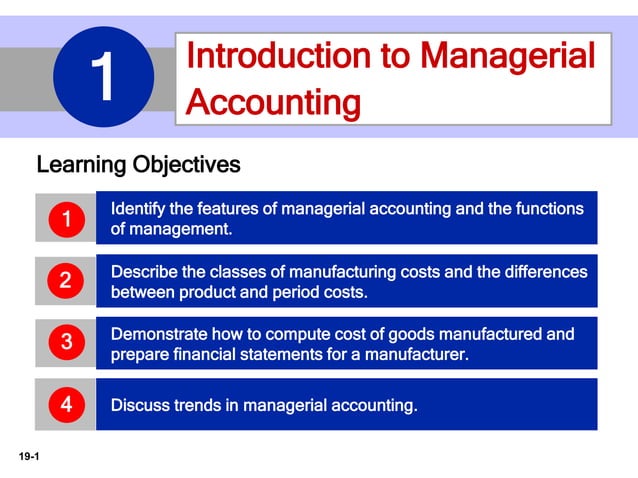 1

Introduction to Managerial Accounting

Learning Objectives

1 Identify the features of managerial accounting and the functions of management.

2 Describe the classes of manufacturing costs and the differences between product and period costs.

3 Demonstrate how to compute cost of goods manufactured and prepare financial statements for a manufacturer.

4 Discuss trends in managerial accounting.

19-1